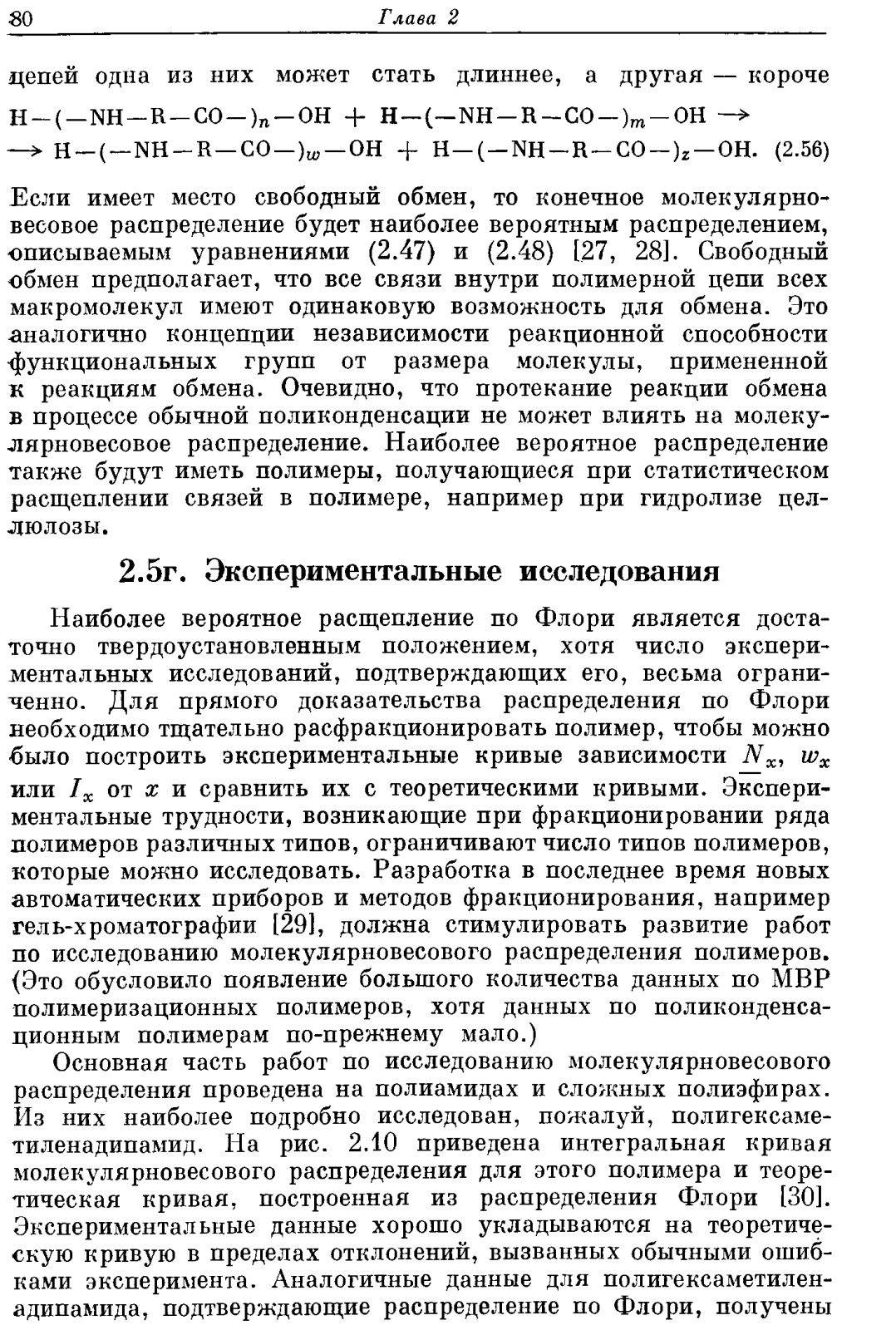 80 Глава 2

цепей одна из них может стать длиннее, а другая — короче

$H-(-NH-R-CO-)_n-OH + H-(-NH-R-CO-)_m-OH \rightarrow$
$\rightarrow H-(-NH-R-CO-)_w-OH + H-(-NH-R-CO-)_z-OH.$ (2.56)

Если имеет место свободный обмен, то конечное молекулярновесовое распределение будет наиболее вероятным распределением, описываемым уравнениями (2.47) и (2.48) [27, 28]. Свободный обмен предполагает, что все связи внутри полимерной цепи всех макромолекул имеют одинаковую возможность для обмена. Это аналогично концепции независимости реакционной способности функциональных групп от размера молекулы, примененной к реакциям обмена. Очевидно, что протекание реакции обмена в процессе обычной поликонденсации не может влиять на молекулярновесовое распределение. Наиболее вероятное распределение также будут иметь полимеры, получающиеся при статистическом расщеплении связей в полимере, например при гидролизе целлюлозы.

2.5г. Экспериментальные исследования

Наиболее вероятное расщепление по Флори является достаточно твердоустановленным положением, хотя число экспериментальных исследований, подтверждающих его, весьма ограниченно. Для прямого доказательства распределения по Флори необходимо тщательно расфракционировать полимер, чтобы можно было построить экспериментальные кривые зависимости $\underline{N}_x$, $w_x$ или $I_x$ от $x$ и сравнить их с теоретическими кривыми. Экспериментальные трудности, возникающие при фракционировании ряда полимеров различных типов, ограничивают число типов полимеров, которые можно исследовать. Разработка в последнее время новых автоматических приборов и методов фракционирования, например гель-хроматографии [29], должна стимулировать развитие работ по исследованию молекулярновесового распределения полимеров. (Это обусловило появление большого количества данных по МВР полимеризационных полимеров, хотя данных по поликонденсационным полимерам по-прежнему мало.)

Основная часть работ по исследованию молекулярновесового распределения проведена на полиамидах и сложных полиэфирах. Из них наиболее подробно исследован, пожалуй, полигексаметиленадипамид. На рис. 2.10 приведена интегральная кривая молекулярновесового распределения для этого полимера и теоретическая кривая, построенная из распределения Флори [30]. Экспериментальные данные хорошо укладываются на теоретическую кривую в пределах отклонений, вызванных обычными ошибками эксперимента. Аналогичные данные для полигексаметиленадипамида, подтверждающие распределение по Флори, получены